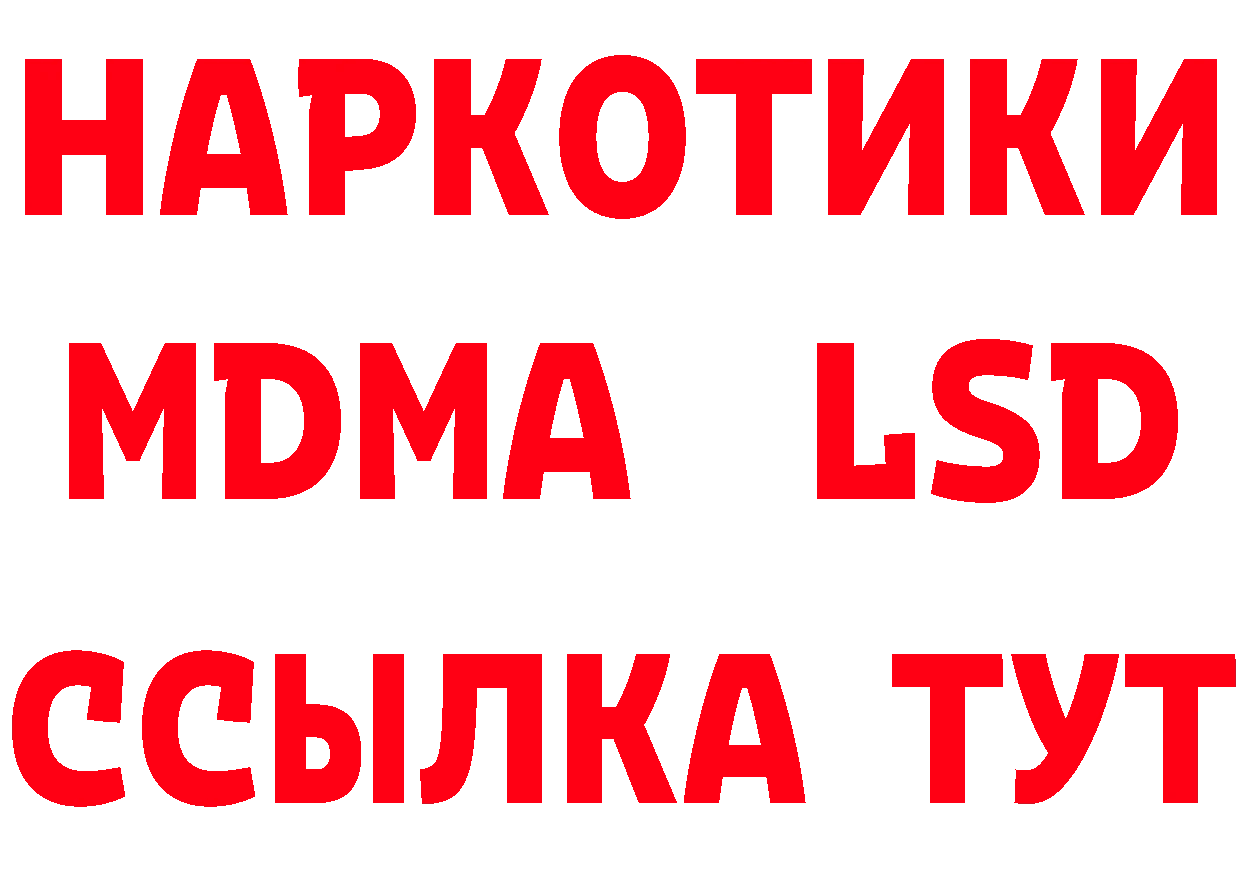 НАРКОТИКИ
MDMA LSD
ССЫЛКА ТУТ